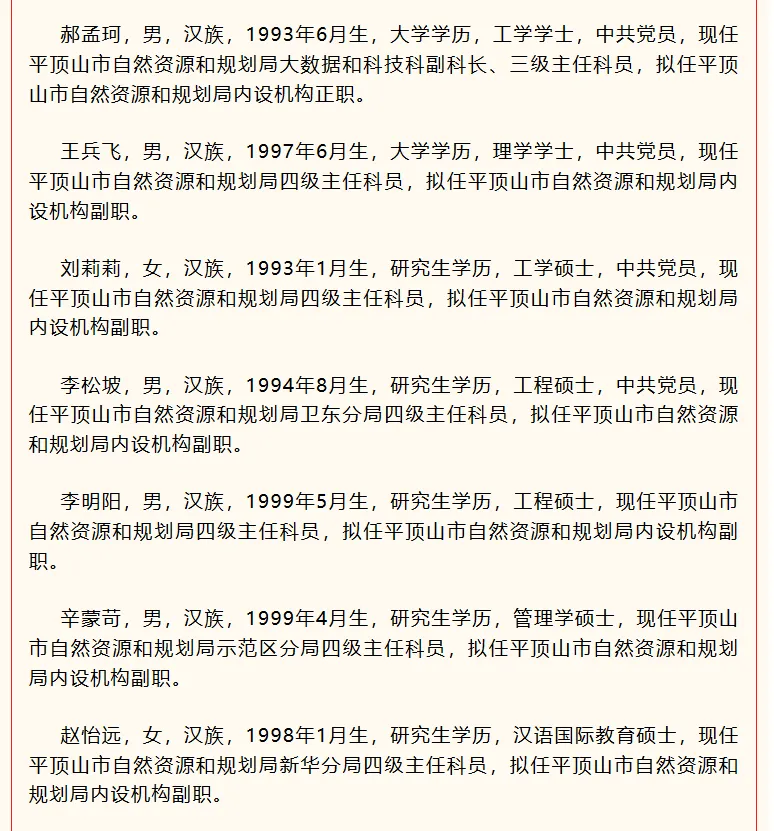 郝孟珂，男，汉族，1993年6月生，大学学历，工学学士，中共党员，现任平顶山市自然资源和规划局大数据和科技科副科长、三级主任科员，拟任平顶山市自然资源和规划局内设机构正职。

王兵飞，男，汉族，1997年6月生，大学学历，理学学士，中共党员，现任平顶山市自然资源和规划局四级主任科员，拟任平顶山市自然资源和规划局内设机构副职。

刘莉莉，女，汉族，1993年1月生，研究生学历，工学硕士，中共党员，现任平顶山市自然资源和规划局四级主任科员，拟任平顶山市自然资源和规划局内设机构副职。

李松坡，男，汉族，1994年8月生，研究生学历，工程硕士，中共党员，现任平顶山市自然资源和规划局卫东分局四级主任科员，拟任平顶山市自然资源和规划局内设机构副职。

李明阳，男，汉族，1999年5月生，研究生学历，工程硕士，现任平顶山市自然资源和规划局四级主任科员，拟任平顶山市自然资源和规划局内设机构副职。

辛蒙苛，男，汉族，1999年4月生，研究生学历，管理学硕士，现任平顶山市自然资源和规划局示范区分局四级主任科员，拟任平顶山市自然资源和规划局内设机构副职。

赵怡远，女，汉族，1998年1月生，研究生学历，汉语国际教育硕士，现任平顶山市自然资源和规划局新华分局四级主任科员，拟任平顶山市自然资源和规划局内设机构副职。